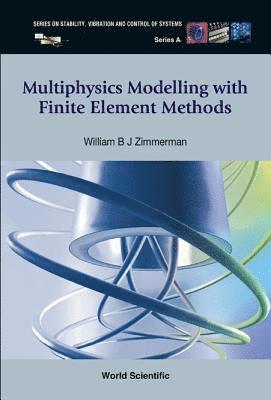 SERIES ON STABILITY, VIBRATION AND CONTROL OF SYSTEMS

Series A

Multiphysics Modelling with Finite Element Methods

William B J Zimmerman

World Scientific